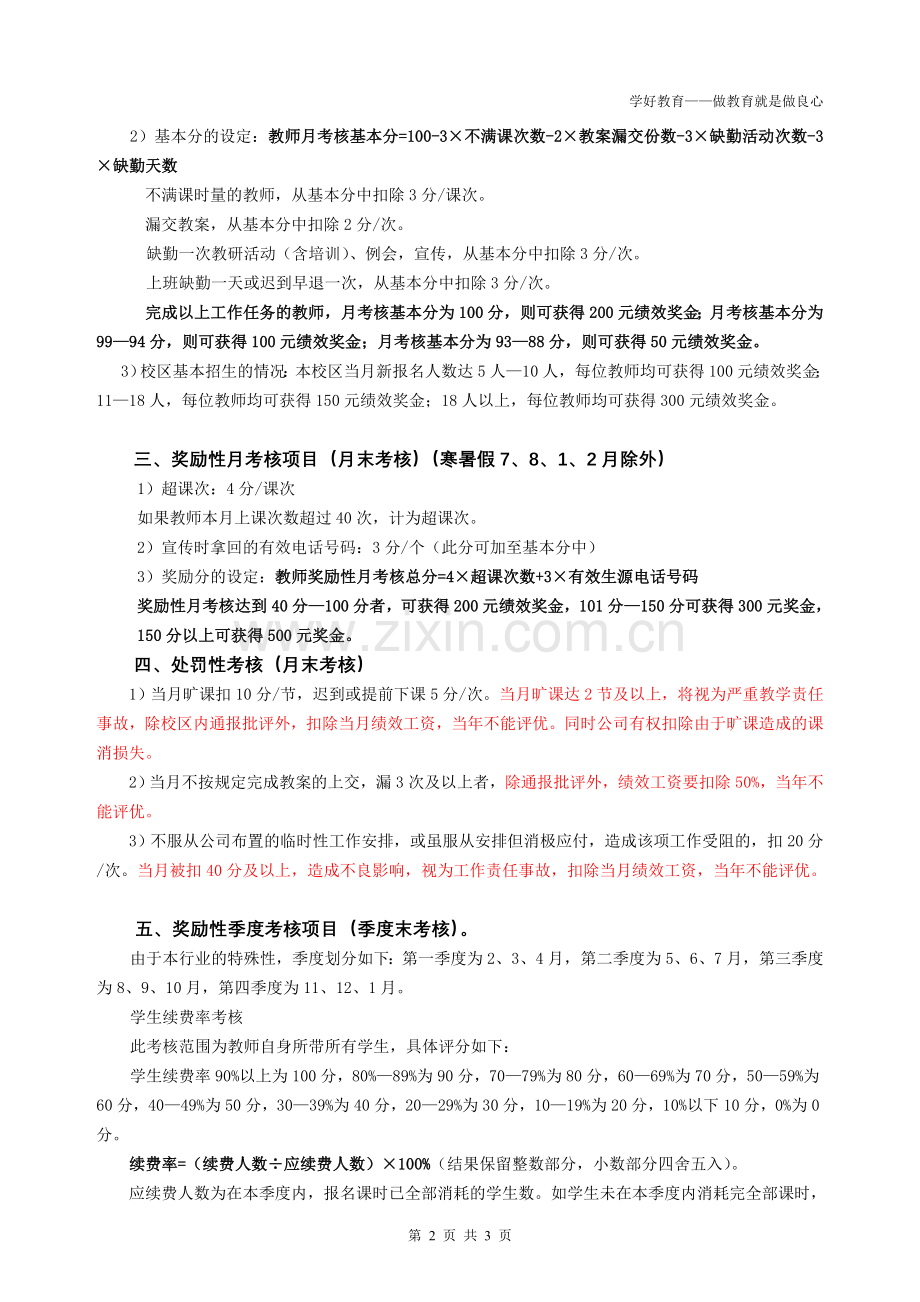 学好教育——做教育就是做良心

2）基本分的设定：教师月考核基本分=100-3×不满课次数-2×教案漏交份数-3×缺勤活动次数-3×缺勤天数

不满课时量的教师，从基本分中扣除3分/课次。

漏交教案，从基本分中扣除2分/次。

缺勤一次教研活动（含培训）、例会，宣传，从基本分中扣除3分/次。

上班缺勤一天或迟到早退一次，从基本分中扣除3分/次。

完成以上工作任务的教师，月考核基本分为100分，则可获得200元绩效奖金；月考核基本分为99—94分，则可获得100元绩效奖金；月考核基本分为93—88分，则可获得50元绩效奖金。

3）校区基本招生的情况：本校区当月新报名人数达5人—10人，每位教师均可获得100元绩效奖金；11—18人，每位教师均可获得150元绩效奖金；18人以上，每位教师均可获得300元绩效奖金。

三、奖励性月考核项目（月末考核）（寒暑假7、8、1、2月除外）

1）超课次：4分/课次

如果教师本月上课次数超过40次，计为超课次。

2）宣传时拿回的有效电话号码：3分/个（此分可加至基本分中）

3）奖励分的设定：教师奖励性月考核总分=4×超课次数+3×有效生源电话号码

奖励性月考核达到40分—100分者，可获得200元绩效奖金，101分—150分可获得300元奖金，150分以上可获得500元奖金。

四、处罚性考核（月末考核）

1）当月旷课扣10分/节，迟到或提前下课5分/次。当月旷课达2节及以上，将视为严重教学责任事故，除校区内通报批评外，扣除当月绩效工资，当年不能评优。同时公司有权扣除由于旷课造成的课消损失。

2）当月不按规定完成教案的上交，漏3次及以上者，除通报批评外，绩效工资要扣除50%，当年不能评优。

3）不服从公司布置的临时性工作安排，或虽服从安排但消极应付，造成该项工作受阻的，扣20分/次。当月被扣40分及以上，造成不良影响，视为工作责任事故，扣除当月绩效工资，当年不能评优。

五、奖励性季度考核项目（季度末考核）。

由于本行业的特殊性，季度划分如下：第一季度为2、3、4月，第二季度为5、6、7月，第三季度为8、9、10月，第四季度为11、12、1月。

学生续费率考核

此考核范围为教师自身所带所有学生，具体评分如下：

学生续费率90%以上为100分，80%—89%为90分，70—79%为80分，60—69%为70分，50—59%为60分，40—49%为50分，30—39%为40分，20—29%为30分，10—19%为20分，10%以下10分，0%为0分。

续费率=（续费人数÷应续费人数）×100%（结果保留整数部分，小数部分四舍五入）。

应续费人数为在本季度内，报名课时已全部消耗的学生数。如学生未在本季度内消耗完全部课时，

第2页 共3页

www.zixin.com.cn